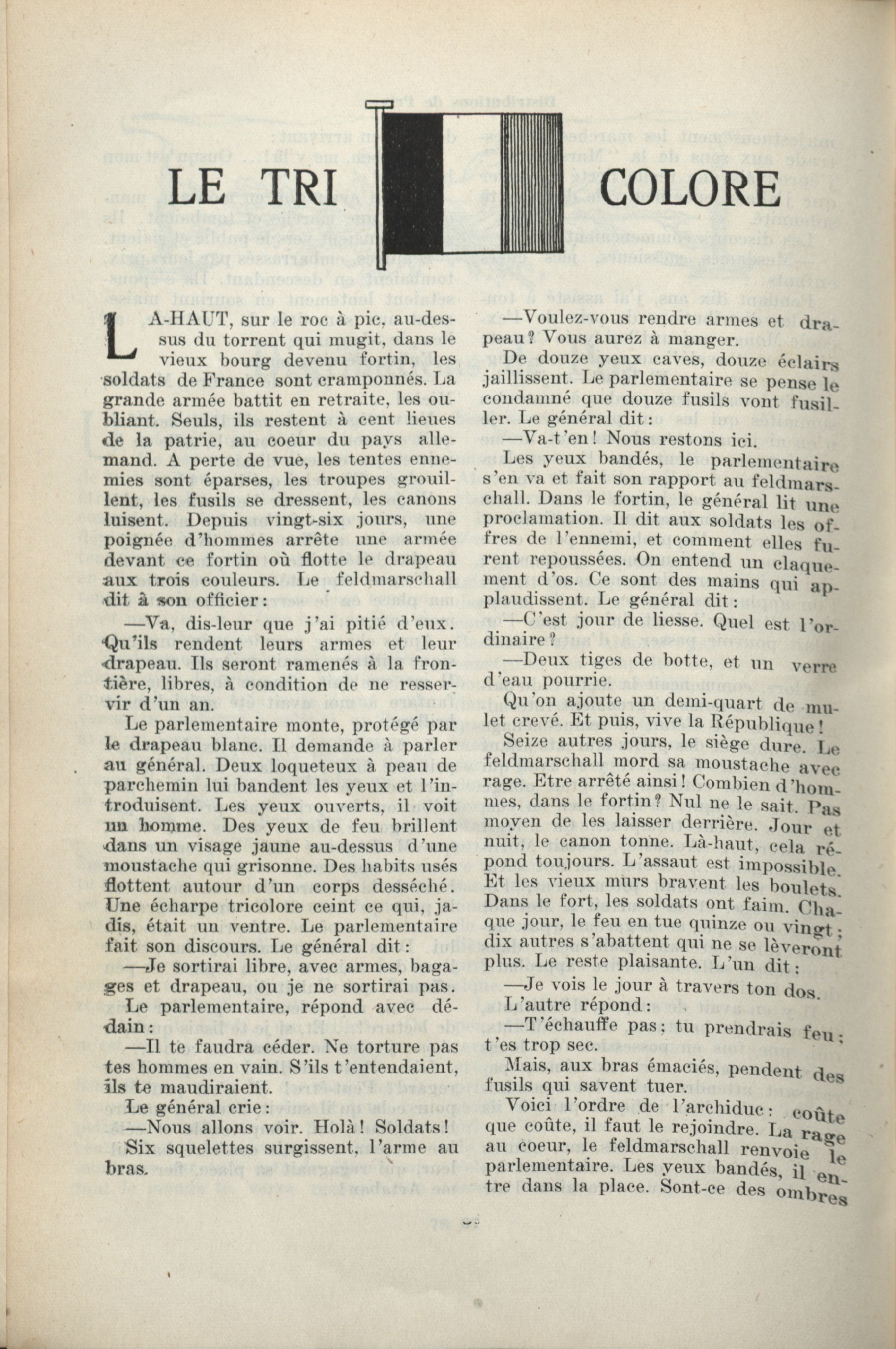 LE TRI COLORE

LA-HAUT, sur le roc à pic, au-dessus du torrent qui mugit, dans le vieux bourg devenu fortin, les soldats de France sont cramponnés. La grande armée battit en retraite, les oubliant. Seuls, ils restent à cent lieues de la patrie, au coeur du pays allemand. A perte de vue, les tentes ennemies sont éparses, les troupes grouillent, les fusils se dressent, les canons luisent. Depuis vingt-six jours, une poignée d'hommes arrête une armée devant ce fortin où flotte le drapeau aux trois couleurs. Le feldmarschall dit à son officier:

—Va, dis-leur que j'ai pitié d'eux. Qu'ils rendent leurs armes et leur drapeau. Ils seront ramenés à la frontière, libres, à condition de ne resservir d'un an.

Le parlementaire monte, protégé par le drapeau blanc. Il demande à parler au général. Deux loqueteux à peau de parchemin lui bandent les yeux et l'introduisent. Les yeux ouverts, il voit un homme. Des yeux de feu brillent dans un visage jaune au-dessus d'une moustache qui grisonne. Des habits usés flottent autour d'un corps desséché. Une écharpe tricolore ceint ce qui, jadis, était un ventre. Le parlementaire fait son discours. Le général dit:

—Je sortirai libre, avec armes, bagages et drapeau, ou je ne sortirai pas.

Le parlementaire, répond avec dédain:

—Il te faudra céder. Ne torture pas tes hommes en vain. S'ils t'entendaient, ils te maudiraient.

Le général crie:

—Nous allons voir. Holà! Soldats!

Six squelettes surgissent, l'arme au bras.

—Voulez-vous rendre armes et drapeau? Vous aurez à manger.

De douze yeux caves, douze éclairs jaillissent. Le parlementaire se pense le condamné que douze fusils vont fusiller. Le général dit:

—Va-t'en! Nous restons ici.

Les yeux bandés, le parlementaire s'en va et fait son rapport au feldmarschall. Dans le fortin, le général lit une proclamation. Il dit aux soldats les offres de l'ennemi, et comment elles furent repoussées. On entend un claquement d'os. Ce sont des mains qui applaudissent. Le général dit:

—C'est jour de liesse. Quel est l'ordinaire?

—Deux tiges de botte, et un verre d'eau pourrie.

Qu'on ajoute un demi-quart de mulet crevé. Et puis, vive la République!

Seize autres jours, le siège dure. Le feldmarschall mord sa moustache avec rage. Etre arrêté ainsi! Combien d'hommes, dans le fortin? Nul ne le sait. Pas moyen de les laisser derrière. Jour et nuit, le canon tonne. Là-haut, cela répond toujours. L'assaut est impossible. Et les vieux murs bravent les boulets. Dans le fort, les soldats ont faim. Chaque jour, le feu en tue quinze ou vingt; dix autres s'abattent qui ne se lèveront plus. Le reste plaisante. L'un dit:

—Je vois le jour à travers ton dos.

L'autre répond:

—T'échauffe pas; tu prendrais feu; t'es trop sec.

Mais, aux bras émaciés, pendent des fusils qui savent tuer.

Voici l'ordre de l'archiduc: coûte que coûte, il faut le rejoindre. La rage au coeur, le feldmarschall renvoie le parlementaire. Les yeux bandés, il entre dans la place. Sont-ce des ombres